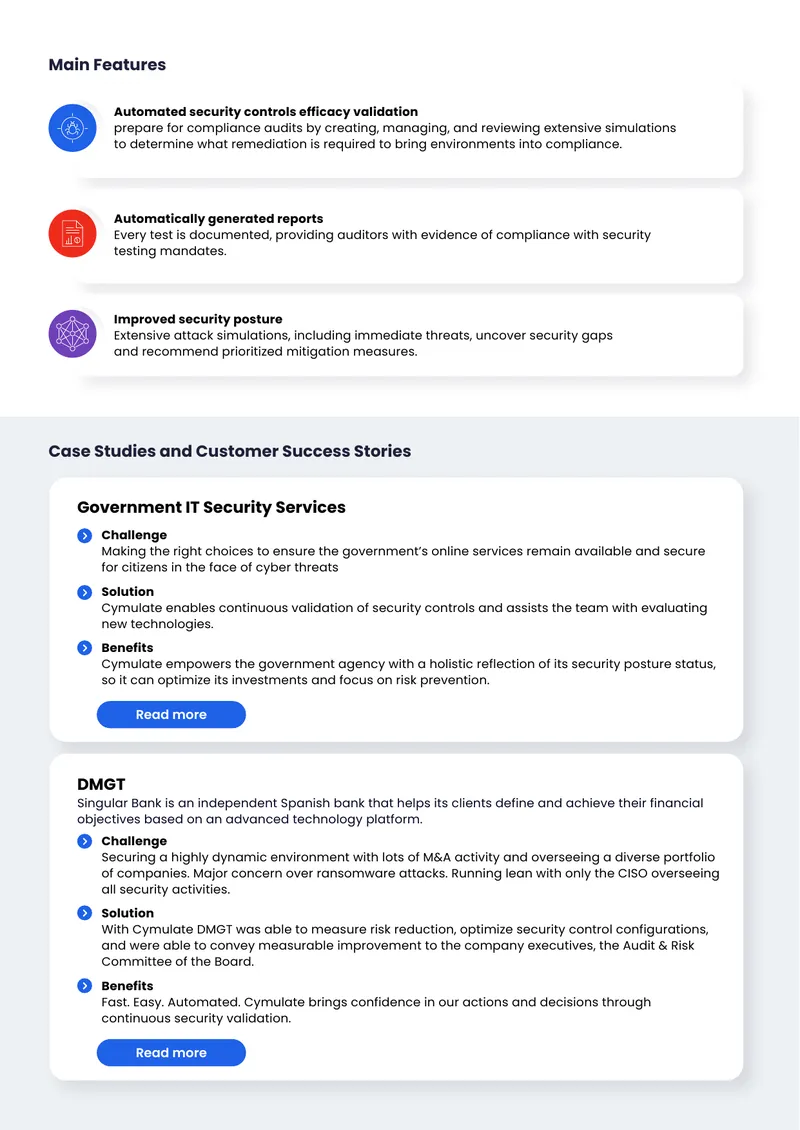 Main Features

Automated security controls efficacy validation
prepare for compliance audits by creating, managing, and reviewing extensive simulations to determine what remediation is required to bring environments into compliance.

Automatically generated reports
Every test is documented, providing auditors with evidence of compliance with security testing mandates.

Improved security posture
Extensive attack simulations, including immediate threats, uncover security gaps and recommend prioritized mitigation measures.

Case Studies and Customer Success Stories

Government IT Security Services

Challenge
Making the right choices to ensure the government's online services remain available and secure for citizens in the face of cyber threats

Solution
Cymulate enables continuous validation of security controls and assists the team with evaluating new technologies.

Benefits
Cymulate empowers the government agency with a holistic reflection of its security posture status, so it can optimize its investments and focus on risk prevention.

Read more

DMGT
Singular Bank is an independent Spanish bank that helps its clients define and achieve their financial objectives based on an advanced technology platform.

Challenge
Securing a highly dynamic environment with lots of M&A activity and overseeing a diverse portfolio of companies. Major concern over ransomware attacks. Running lean with only the CISO overseeing all security activities.

Solution
With Cymulate DMGT was able to measure risk reduction, optimize security control configurations, and were able to convey measurable improvement to the company executives, the Audit & Risk Committee of the Board.

Benefits
Fast. Easy. Automated. Cymulate brings confidence in our actions and decisions through continuous security validation.

Read more